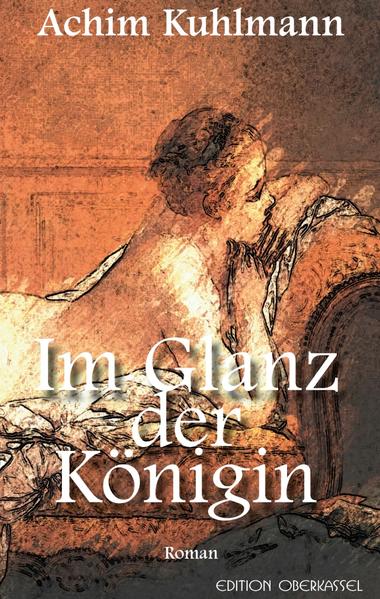 Achim Kuhlmann

Im Glanz der Königin

Roman

EDITION OBERKASSEL